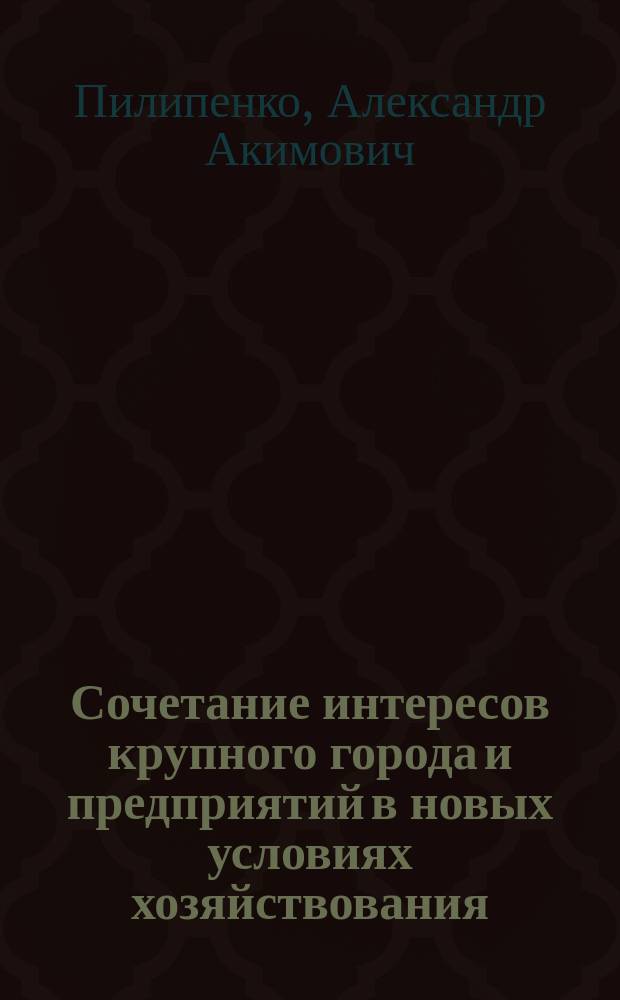 Пилипенко, Александр Акимович

Сочетание интересов крупного города и предприятий в новых условиях хозяйствования